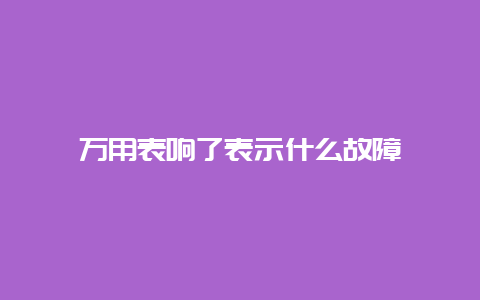 万用表响了表示什么故障